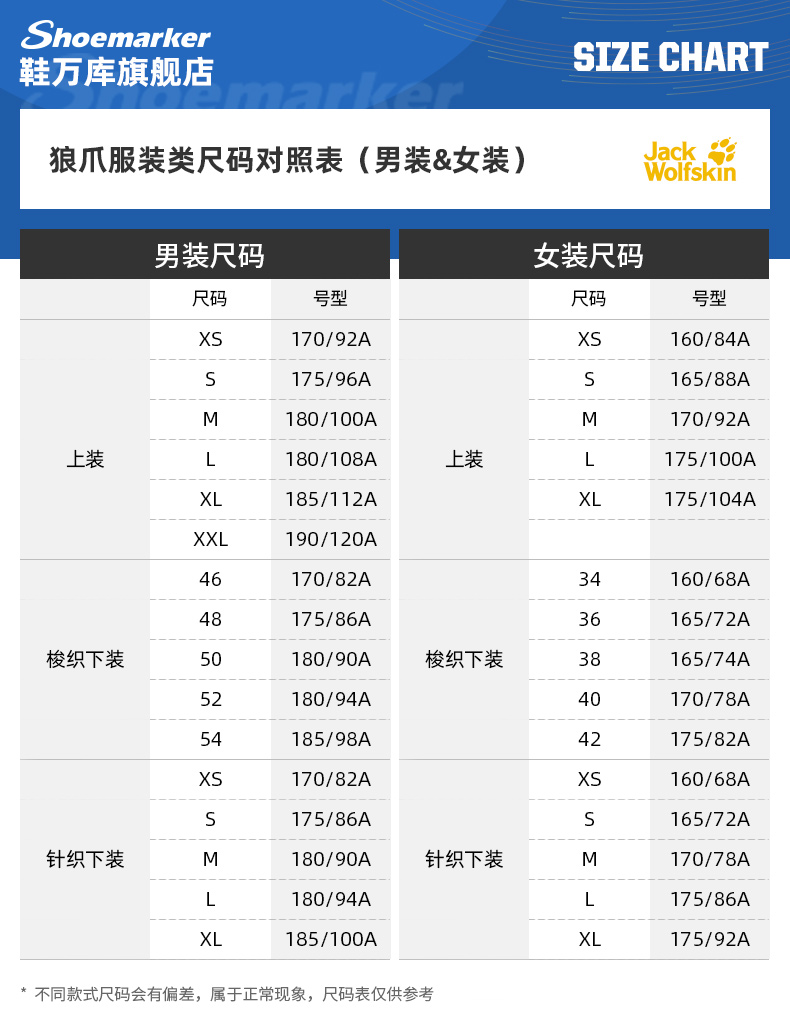 Shoemarker
鞋万库旗舰店

SIZE CHART

狼爪服装类尺码对照表（男装&女装）

Jack Wolfskin

男装尺码

| | 尺码 | 号型 |
|---|---|---|
| 上装 | XS | 170/92A |
| | S | 175/96A |
| | M | 180/100A |
| | L | 180/108A |
| | XL | 185/112A |
| | XXL | 190/120A |
| 梭织下装 | 46 | 170/82A |
| | 48 | 175/86A |
| | 50 | 180/90A |
| | 52 | 180/94A |
| | 54 | 185/98A |
| 针织下装 | XS | 170/82A |
| | S | 175/86A |
| | M | 180/90A |
| | L | 180/94A |
| | XL | 185/100A |

女装尺码

| | 尺码 | 号型 |
|---|---|---|
| 上装 | XS | 160/84A |
| | S | 165/88A |
| | M | 170/92A |
| | L | 175/100A |
| | XL | 175/104A |
| | | |
| 梭织下装 | 34 | 160/68A |
| | 36 | 165/72A |
| | 38 | 165/74A |
| | 40 | 170/78A |
| | 42 | 175/82A |
| 针织下装 | XS | 160/68A |
| | S | 165/72A |
| | M | 170/78A |
| | L | 175/86A |
| | XL | 175/92A |

* 不同款式尺码会有偏差，属于正常现象，尺码表仅供参考